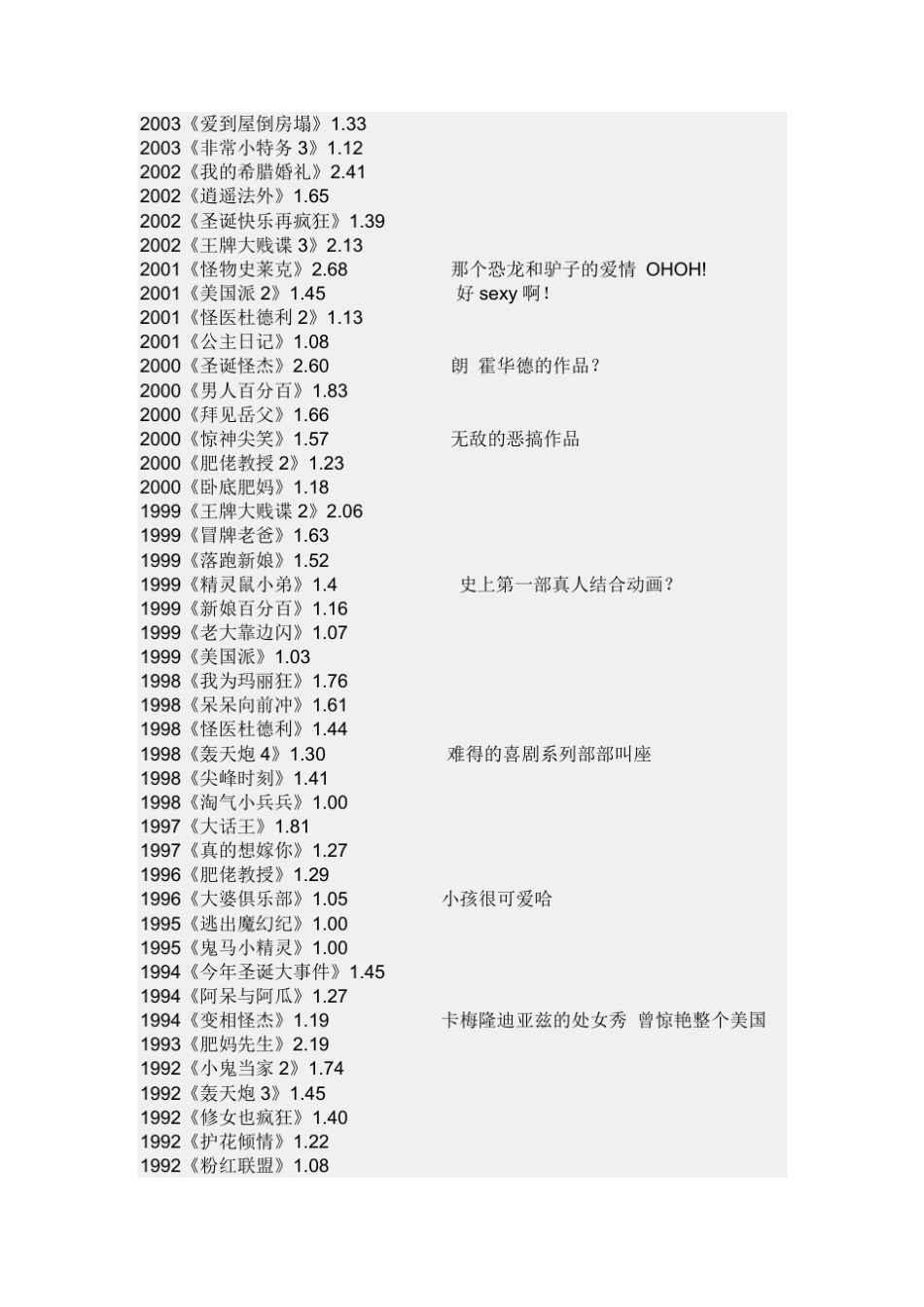 2003《爱到屋倒房塌》1.33
2003《非常小特务 3》1.12
2002《我的希腊婚礼》2.41
2002《逍遥法外》1.65
2002《圣诞快乐再疯狂》1.39
2002《王牌大贱谍 3》2.13
2001《怪物史莱克》2.68 那个恐龙和驴子的爱情 OHOH!
2001《美国派 2》1.45 好 sexy 啊！
2001《怪医杜德利 2》1.13
2001《公主日记》1.08
2000《圣诞怪杰》2.60 朗 霍华德的作品？
2000《男人百分百》1.83
2000《拜见岳父》1.66
2000《惊神尖笑》1.57 无敌的恶搞作品
2000《肥佬教授 2》1.23
2000《卧底肥妈》1.18
1999《王牌大贱谍 2》2.06
1999《冒牌老爸》1.63
1999《落跑新娘》1.52
1999《精灵鼠小弟》1.4 史上第一部真人结合动画？
1999《新娘百分百》1.16
1999《老大靠边闪》1.07
1999《美国派》1.03
1998《我为玛丽狂》1.76
1998《呆呆向前冲》1.61
1998《怪医杜德利》1.44
1998《轰天炮 4》1.30 难得的喜剧系列部部叫座
1998《尖峰时刻》1.41
1998《淘气小兵兵》1.00
1997《大话王》1.81
1997《真的想嫁你》1.27
1996《肥佬教授》1.29
1996《大婆俱乐部》1.05 小孩很可爱哈
1995《逃出魔幻纪》1.00
1995《鬼马小精灵》1.00
1994《今年圣诞大事件》1.45
1994《阿呆与阿瓜》1.27
1994《变相怪杰》1.19 卡梅隆迪亚兹的处女秀 曾惊艳整个美国
1993《肥妈先生》2.19
1992《小鬼当家 2》1.74
1992《轰天炮 3》1.45
1992《修女也疯狂》1.40
1992《护花倾情》1.22
1992《粉红联盟》1.08